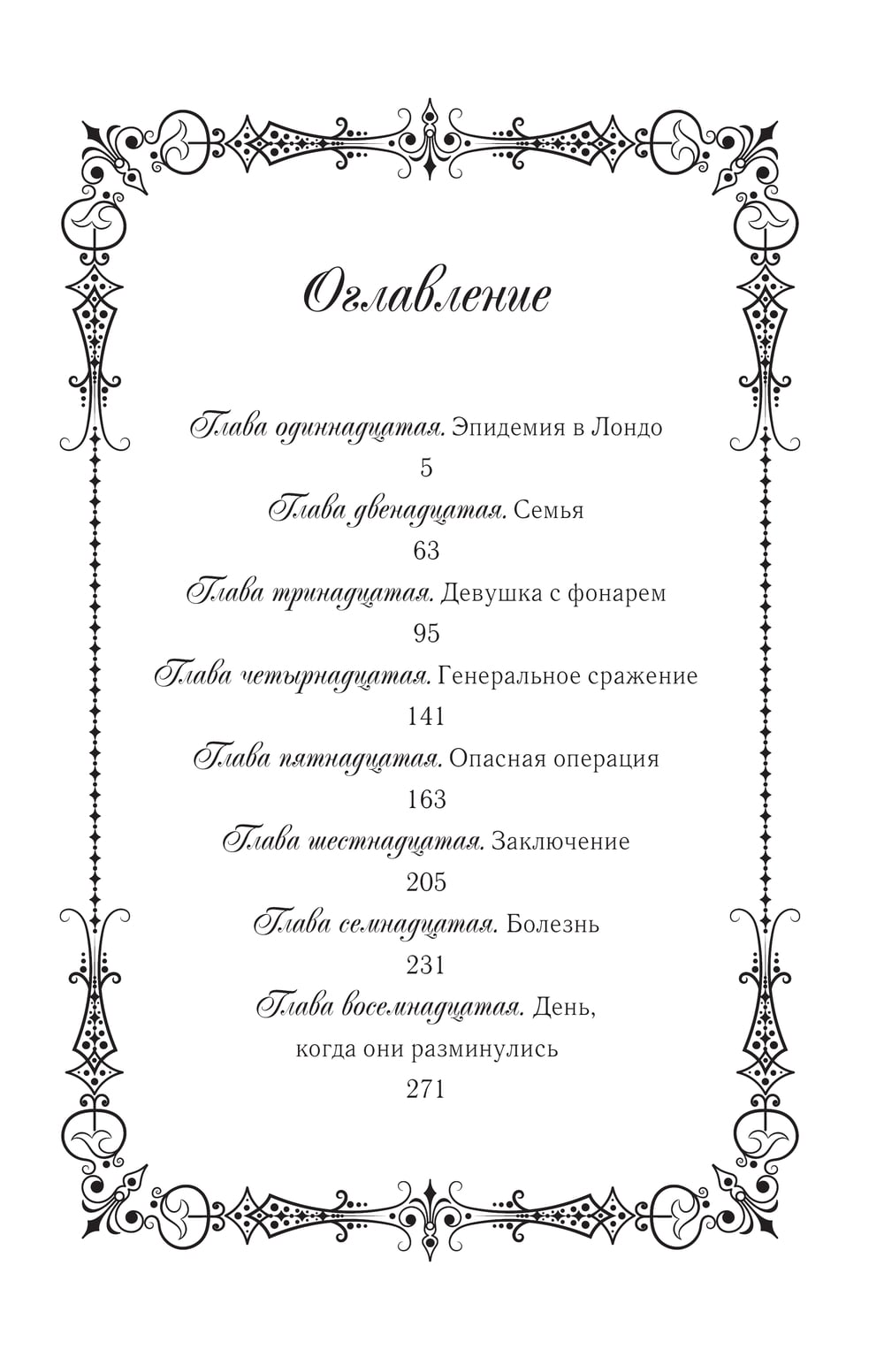 Оглавление

Глава одиннадцатая. Эпидемия в Лондо
5
Глава двенадцатая. Семья
63
Глава тринадцатая. Девушка с фонарем
95
Глава четырнадцатая. Генеральное сражение
141
Глава пятнадцатая. Опасная операция
163
Глава шестнадцатая. Заключение
205
Глава семнадцатая. Болезнь
231
Глава восемнадцатая. День, когда они разминулись
271